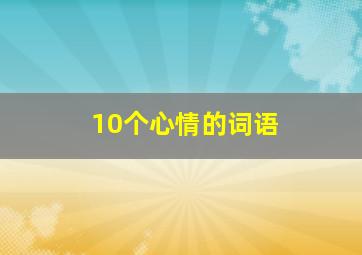 10个心情的词语